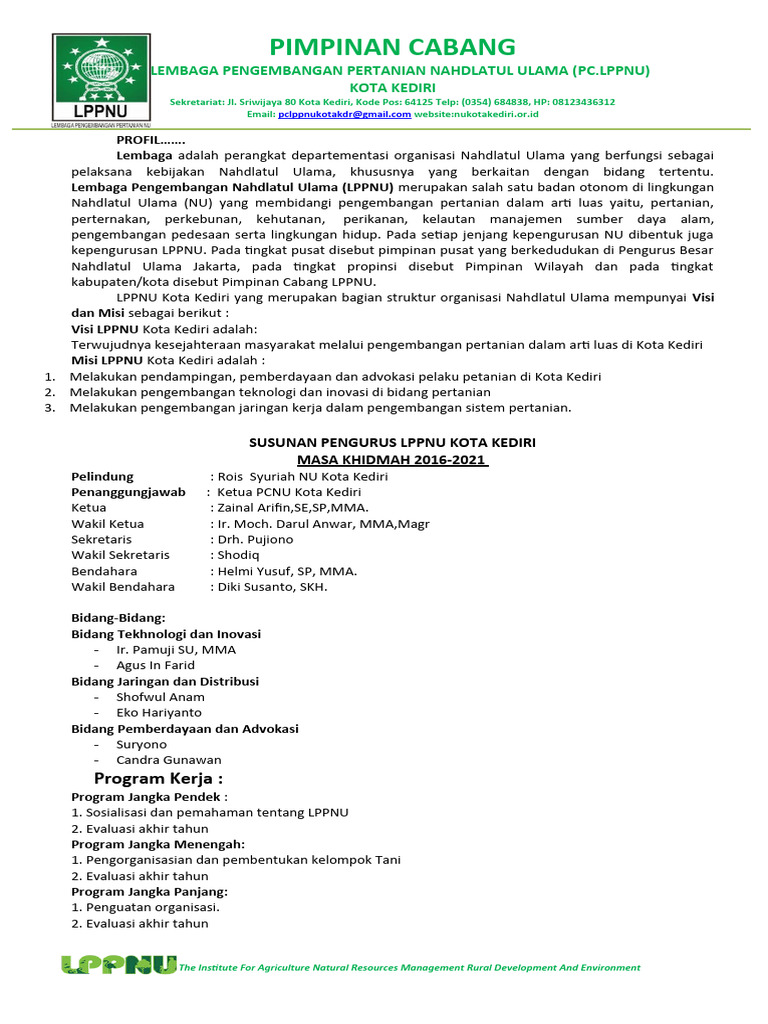 LPPNU
LEMBAGA PENGEMBANGAN PERTANIAN NU

PIMPINAN CABANG
LEMBAGA PENGEMBANGAN PERTANIAN NAHDLATUL ULAMA (PC.LPPNU)
KOTA KEDIRI
Sekretariat: Jl. Sriwijaya 80 Kota Kediri, Kode Pos: 64125 Telp: (0354) 684838, HP: 08123436312
Email: pclppnukotakdr@gmail.com website:nukotakediri.or.id

PROFIL.......
Lembaga adalah perangkat departementasi organisasi Nahdlatul Ulama yang berfungsi sebagai pelaksana kebijakan Nahdlatul Ulama, khususnya yang berkaitan dengan bidang tertentu. Lembaga Pengembangan Nahdlatul Ulama (LPPNU) merupakan salah satu badan otonom di lingkungan Nahdlatul Ulama (NU) yang membidangi pengembangan pertanian dalam arti luas yaitu, pertanian, perternakan, perkebunan, kehutanan, perikanan, kelautan manajemen sumber daya alam, pengembangan pedesaan serta lingkungan hidup. Pada setiap jenjang kepengurusan NU dibentuk juga kepengurusan LPPNU. Pada tingkat pusat disebut pimpinan pusat yang berkedudukan di Pengurus Besar Nahdlatul Ulama Jakarta, pada tingkat propinsi disebut Pimpinan Wilayah dan pada tingkat kabupaten/kota disebut Pimpinan Cabang LPPNU.

LPPNU Kota Kediri yang merupakan bagian struktur organisasi Nahdlatul Ulama mempunyai Visi dan Misi sebagai berikut :
Visi LPPNU Kota Kediri adalah:
Terwujudnya kesejahteraan masyarakat melalui pengembangan pertanian dalam arti luas di Kota Kediri
Misi LPPNU Kota Kediri adalah :
1. Melakukan pendampingan, pemberdayaan dan advokasi pelaku petanian di Kota Kediri
2. Melakukan pengembangan teknologi dan inovasi di bidang pertanian
3. Melakukan pengembangan jaringan kerja dalam pengembangan sistem pertanian.

SUSUNAN PENGURUS LPPNU KOTA KEDIRI
MASA KHIDMAH 2016-2021
Pelindung : Rois Syuriah NU Kota Kediri
Penanggungjawab : Ketua PCNU Kota Kediri
Ketua : Zainal Arifin,SE,SP,MMA.
Wakil Ketua : Ir. Moch. Darul Anwar, MMA,Magr
Sekretaris : Drh. Pujiono
Wakil Sekretaris : Shodiq
Bendahara : Helmi Yusuf, SP, MMA.
Wakil Bendahara : Diki Susanto, SKH.

Bidang-Bidang:
Bidang Tekhnologi dan Inovasi
- Ir. Pamuji SU, MMA
- Agus In Farid
Bidang Jaringan dan Distribusi
- Shofwul Anam
- Eko Hariyanto
Bidang Pemberdayaan dan Advokasi
- Suryono
- Candra Gunawan
Program Kerja :
Program Jangka Pendek :
1. Sosialisasi dan pemahaman tentang LPPNU
2. Evaluasi akhir tahun
Program Jangka Menengah:
1. Pengorganisasian dan pembentukan kelompok Tani
2. Evaluasi akhir tahun
Program Jangka Panjang:
1. Penguatan organisasi.
2. Evaluasi akhir tahun

LPPNU The Institute For Agriculture Natural Resources Management Rural Development And Environment